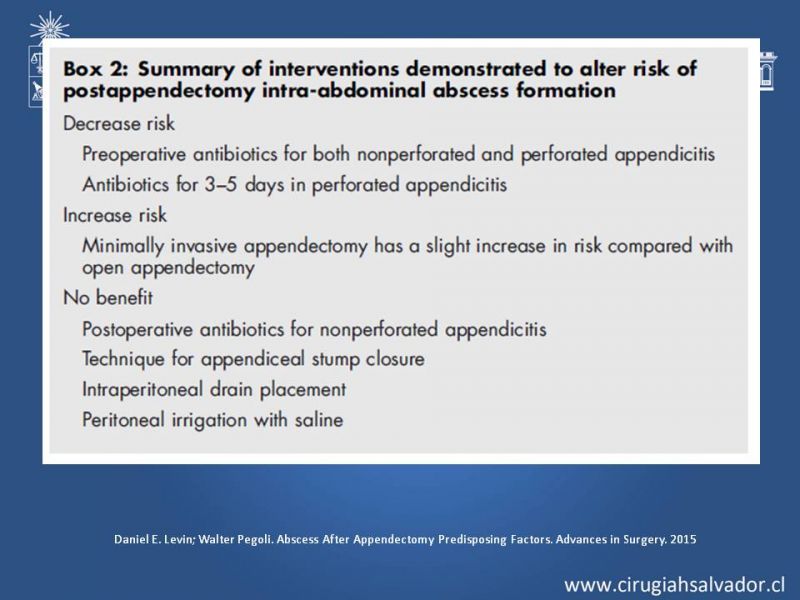 Box 2: Summary of interventions demonstrated to alter risk of postappendectomy intra-abdominal abscess formation

Decrease risk

Preoperative antibiotics for both nonperforated and perforated appendicitis

Antibiotics for 3–5 days in perforated appendicitis

Increase risk

Minimally invasive appendectomy has a slight increase in risk compared with open appendectomy

No benefit

Postoperative antibiotics for nonperforated appendicitis

Technique for appendiceal stump closure

Intraperitoneal drain placement

Peritoneal irrigation with saline

Daniel E. Levin; Walter Pegoli. Abscess After Appendectomy Predisposing Factors. Advances in Surgery. 2015

www.cirugiahsalvador.cl